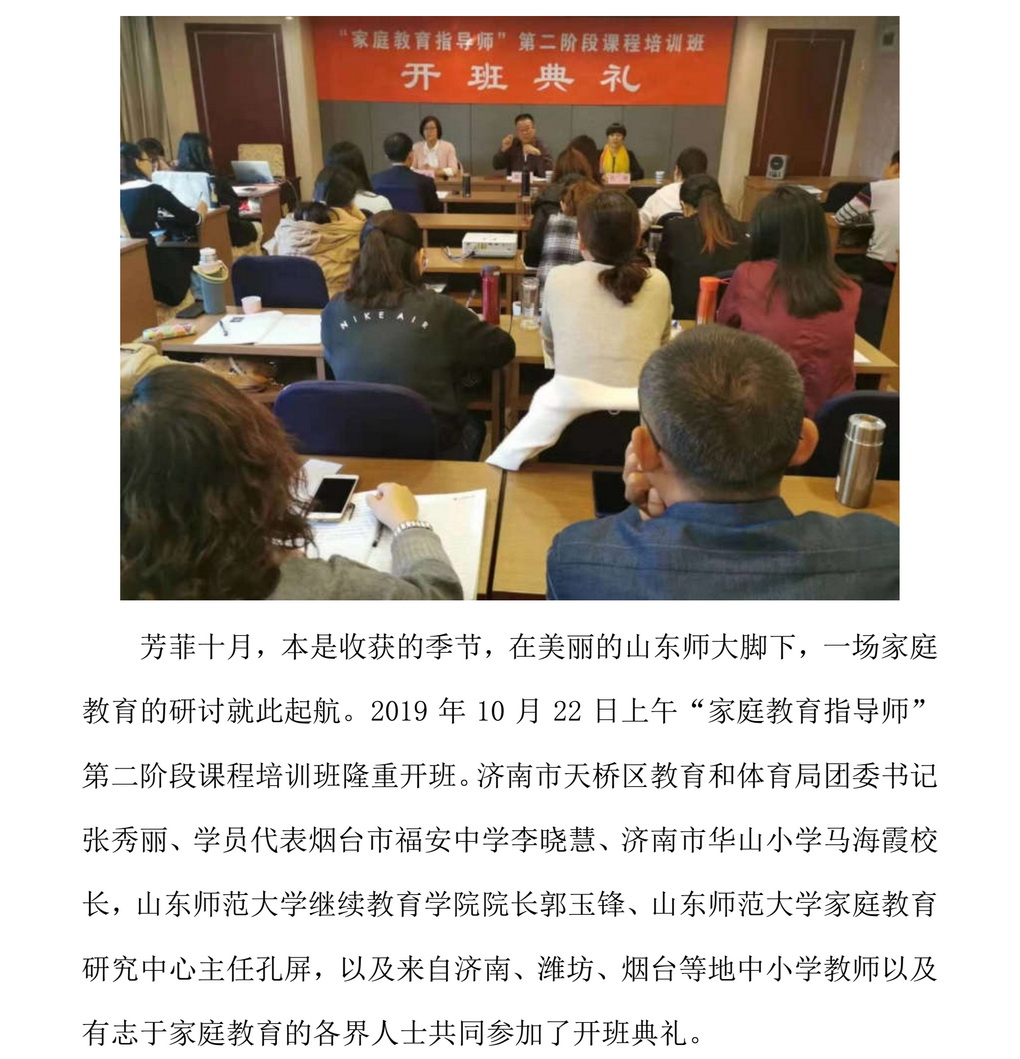 “家庭教育指导师”第二阶段课程培训班
开班典礼

NIKE AIR

芳菲十月，本是收获的季节，在美丽的山东师大脚下，一场家庭教育的研讨就此起航。2019 年 10 月 22 日上午“家庭教育指导师”第二阶段课程培训班隆重开班。济南市天桥区教育和体育局团委书记张秀丽、学员代表烟台市福安中学李晓慧、济南市华山小学马海霞校长，山东师范大学继续教育学院院长郭玉锋、山东师范大学家庭教育研究中心主任孔屏，以及来自济南、潍坊、烟台等地中小学教师以及有志于家庭教育的各界人士共同参加了开班典礼。